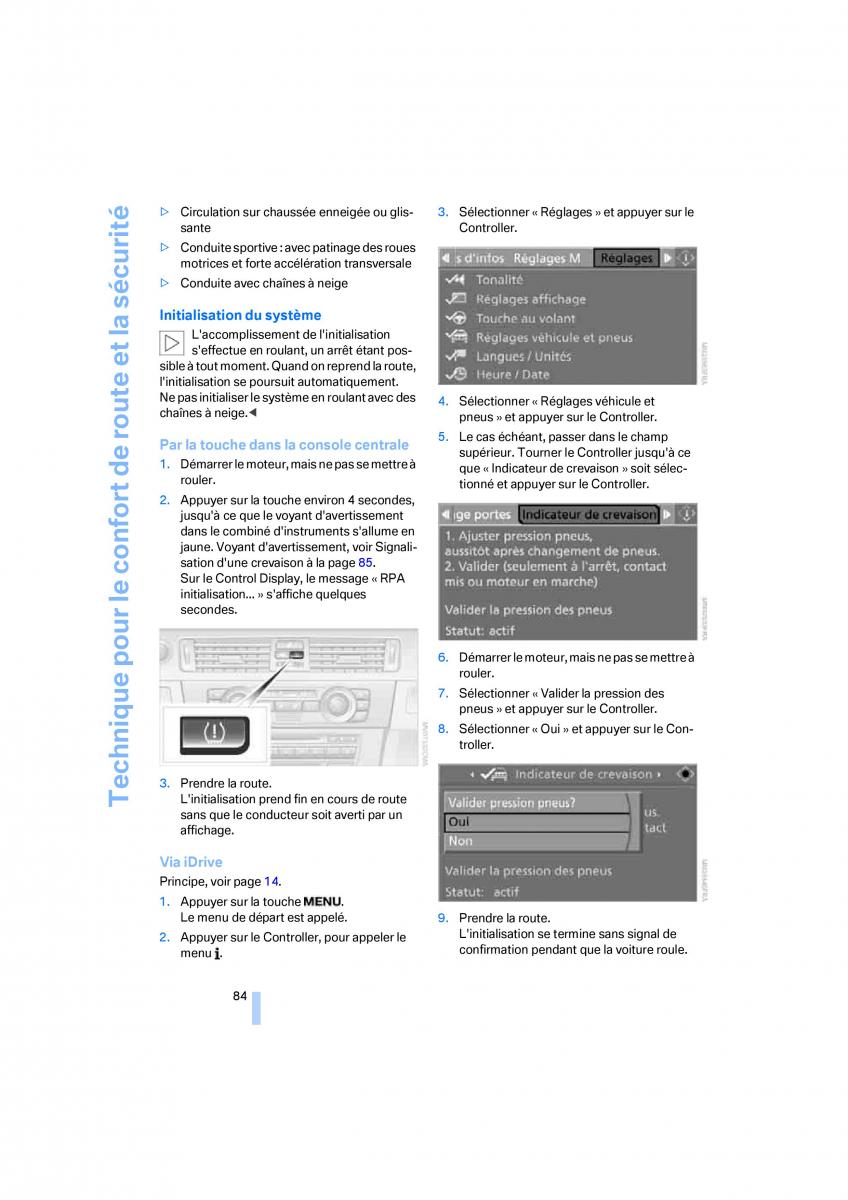 Technique pour le confort de route et la sécurité

▷ Circulation sur chaussée enneigée ou glissante

▷ Conduite sportive : avec patinage des roues motrices et forte accélération transversale

▷ Conduite avec chaînes à neige

Initialisation du système

L'accomplissement de l'initialisation s'effectue en roulant, un arrêt étant possible à tout moment. Quand on reprend la route, l'initialisation se poursuit automatiquement. Ne pas initialiser le système en roulant avec des chaînes à neige.◀

Par la touche dans la console centrale

1. Démarrer le moteur, mais ne pas se mettre à rouler.

2. Appuyer sur la touche environ 4 secondes, jusqu'à ce que le voyant d'avertissement dans le combiné d'instruments s'allume en jaune. Voyant d'avertissement, voir Signalisation d'une crevaison à la page 85. Sur le Control Display, le message « RPA initialisation... » s'affiche quelques secondes.

3. Prendre la route. L'initialisation prend fin en cours de route sans que le conducteur soit averti par un affichage.

Via iDrive

Principe, voir page 14.

1. Appuyer sur la touche MENU. Le menu de départ est appelé.

2. Appuyer sur le Controller, pour appeler le menu i.

3. Sélectionner « Réglages » et appuyer sur le Controller.

s d'infos Réglages M Réglages
Tonalité
Réglages affichage
Touche au volant
Réglages véhicule et pneus
Langues / Unités
Heure / Date

4. Sélectionner « Réglages véhicule et pneus » et appuyer sur le Controller.

5. Le cas échéant, passer dans le champ supérieur. Tourner le Controller jusqu'à ce que « Indicateur de crevaison » soit sélectionné et appuyer sur le Controller.

ige portes Indicateur de crevaison
1. Ajuster pression pneus, aussitôt après changement de pneus.
2. Valider (seulement à l'arrêt, contact mis ou moteur en marche)
Valider la pression des pneus
Statut: actif

6. Démarrer le moteur, mais ne pas se mettre à rouler.

7. Sélectionner « Valider la pression des pneus » et appuyer sur le Controller.

8. Sélectionner « Oui » et appuyer sur le Controller.

Indicateur de crevaison
Valider pression pneus?
Oui
Non
us.
tact
Valider la pression des pneus
Statut: actif

9. Prendre la route. L'initialisation se termine sans signal de confirmation pendant que la voiture roule.

84